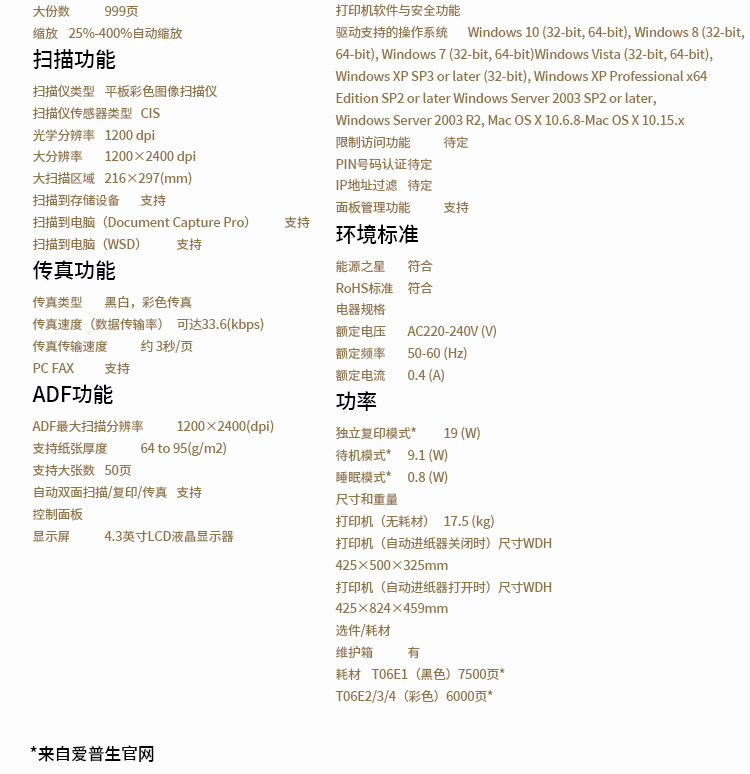 大份数　999页
缩放　25%-400%自动缩放

扫描功能

扫描仪类型　平板彩色图像扫描仪
扫描仪传感器类型　CIS
光学分辨率　1200 dpi
大分辨率　1200×2400 dpi
大扫描区域　216×297(mm)
扫描到存储设备　支持
扫描到电脑（Document Capture Pro）　支持
扫描到电脑（WSD）　支持

传真功能

传真类型　黑白，彩色传真
传真速度（数据传输率）　可达33.6(kbps)
传真传输速度　约 3秒/页
PC FAX　支持

ADF功能

ADF最大扫描分辨率　1200×2400(dpi)
支持纸张厚度　64 to 95(g/m2)
支持大张数　50页
自动双面扫描/复印/传真　支持
控制面板
显示屏　4.3英寸LCD液晶显示器

打印机软件与安全功能
驱动支持的操作系统　Windows 10 (32-bit, 64-bit), Windows 8 (32-bit, 64-bit), Windows 7 (32-bit, 64-bit)Windows Vista (32-bit, 64-bit), Windows XP SP3 or later (32-bit), Windows XP Professional x64 Edition SP2 or later Windows Server 2003 SP2 or later, Windows Server 2003 R2, Mac OS X 10.6.8-Mac OS X 10.15.x
限制访问功能　待定
PIN号码认证待定
IP地址过滤　待定
面板管理功能　支持

环境标准

能源之星　符合
RoHS标准　符合
电器规格
额定电压　AC220-240V (V)
额定频率　50-60 (Hz)
额定电流　0.4 (A)

功率

独立复印模式*　19 (W)
待机模式*　9.1 (W)
睡眠模式*　0.8 (W)
尺寸和重量
打印机（无耗材）　17.5 (kg)
打印机（自动进纸器关闭时）尺寸WDH
425×500×325mm
打印机（自动进纸器打开时）尺寸WDH
425×824×459mm
选件/耗材
维护箱　有
耗材　T06E1（黑色）7500页*
T06E2/3/4（彩色）6000页*

*来自爱普生官网